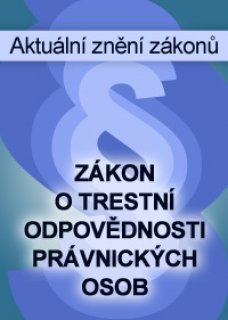 Aktuální znění zákonů

ZÁKON
O TRESTNÍ
ODPOVĚDNOSTI
PRÁVNICKÝCH
OSOB